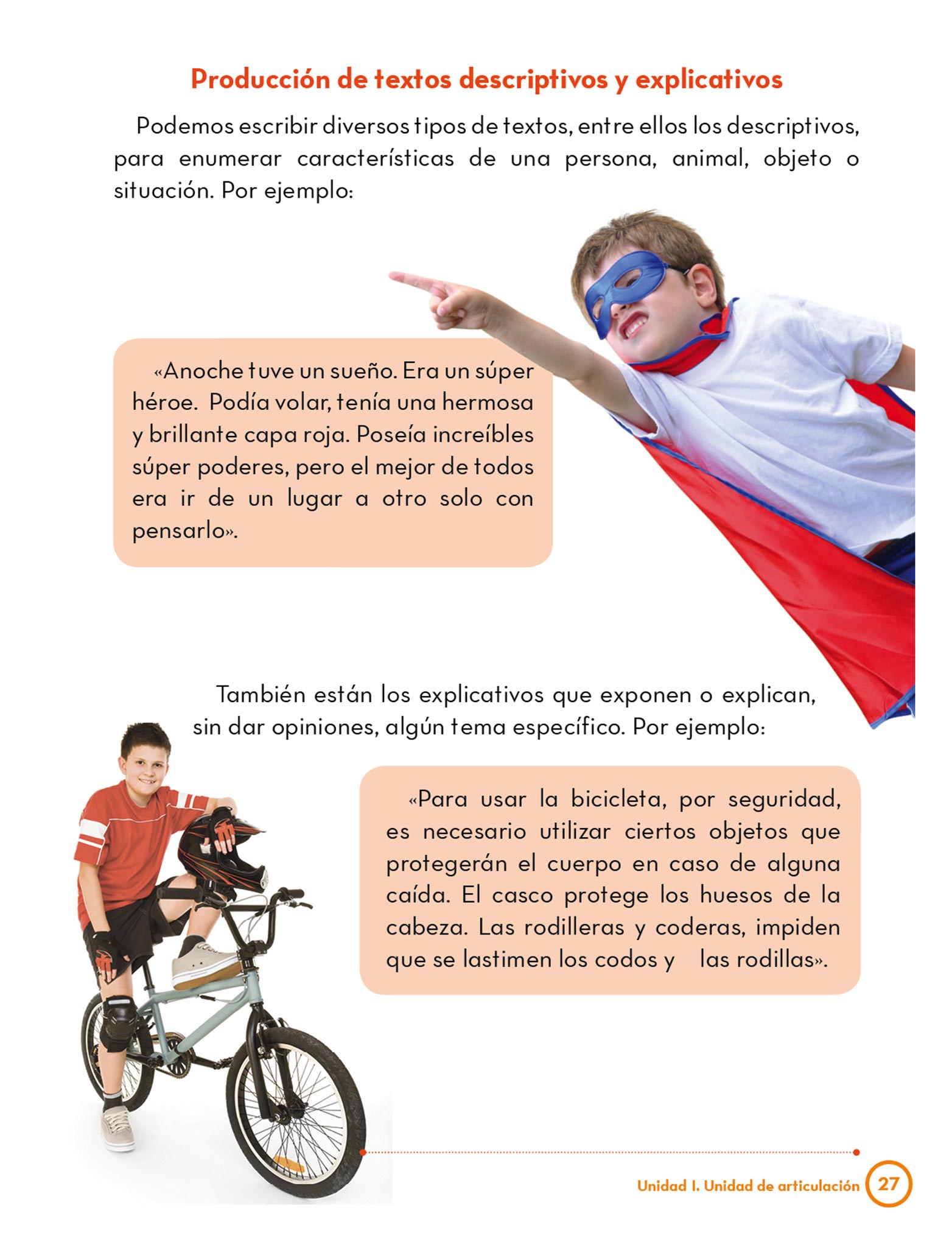 Producción de textos descriptivos y explicativos

Podemos escribir diversos tipos de textos, entre ellos los descriptivos, para enumerar características de una persona, animal, objeto o situación. Por ejemplo:

«Anoche tuve un sueño. Era un súper héroe. Podía volar, tenía una hermosa y brillante capa roja. Poseía increíbles súper poderes, pero el mejor de todos era ir de un lugar a otro solo con pensarlo».

También están los explicativos que exponen o explican, sin dar opiniones, algún tema específico. Por ejemplo:

«Para usar la bicicleta, por seguridad, es necesario utilizar ciertos objetos que protegerán el cuerpo en caso de alguna caída. El casco protege los huesos de la cabeza. Las rodilleras y coderas, impiden que se lastimen los codos y las rodillas».

Unidad I. Unidad de articulación 27